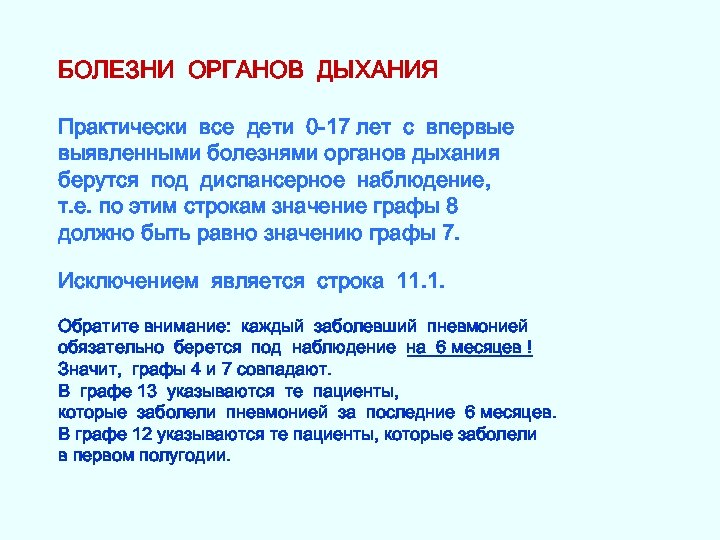 БОЛЕЗНИ ОРГАНОВ ДЫХАНИЯ

Практически все дети 0-17 лет с впервые выявленными болезнями органов дыхания берутся под диспансерное наблюдение, т.е. по этим строкам значение графы 8 должно быть равно значению графы 7.

Исключением является строка 11.1.

Обратите внимание: каждый заболевший пневмонией обязательно берется под наблюдение на 6 месяцев ! Значит, графы 4 и 7 совпадают.
В графе 13 указываются те пациенты, которые заболели пневмонией за последние 6 месяцев.
В графе 12 указываются те пациенты, которые заболели в первом полугодии.